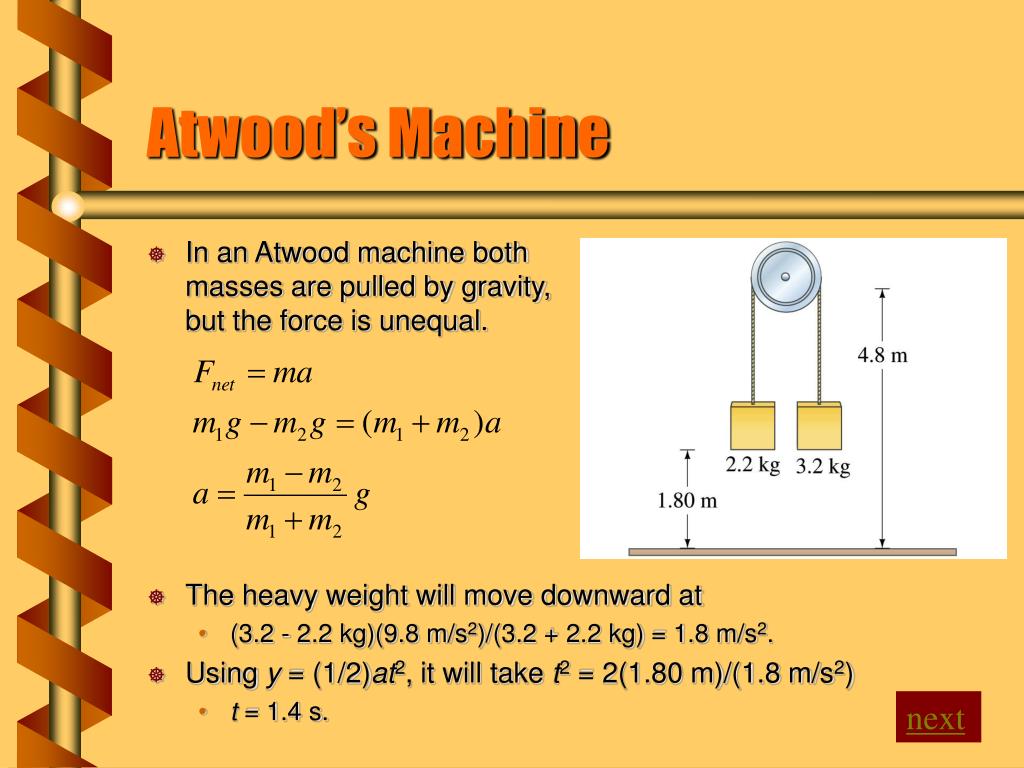 Atwood's Machine

In an Atwood machine both masses are pulled by gravity, but the force is unequal.

$F_{net} = ma$

$m_1 g - m_2 g = (m_1 + m_2)a$

$a = \frac{m_1 - m_2}{m_1 + m_2} g$

4.8 m

2.2 kg

3.2 kg

1.80 m

The heavy weight will move downward at

• (3.2 - 2.2 kg)(9.8 m/s$^2$)/(3.2 + 2.2 kg) = 1.8 m/s$^2$.

Using $y$ = (1/2)$at^2$, it will take $t^2$ = 2(1.80 m)/(1.8 m/s$^2$)

• $t$ = 1.4 s.

next